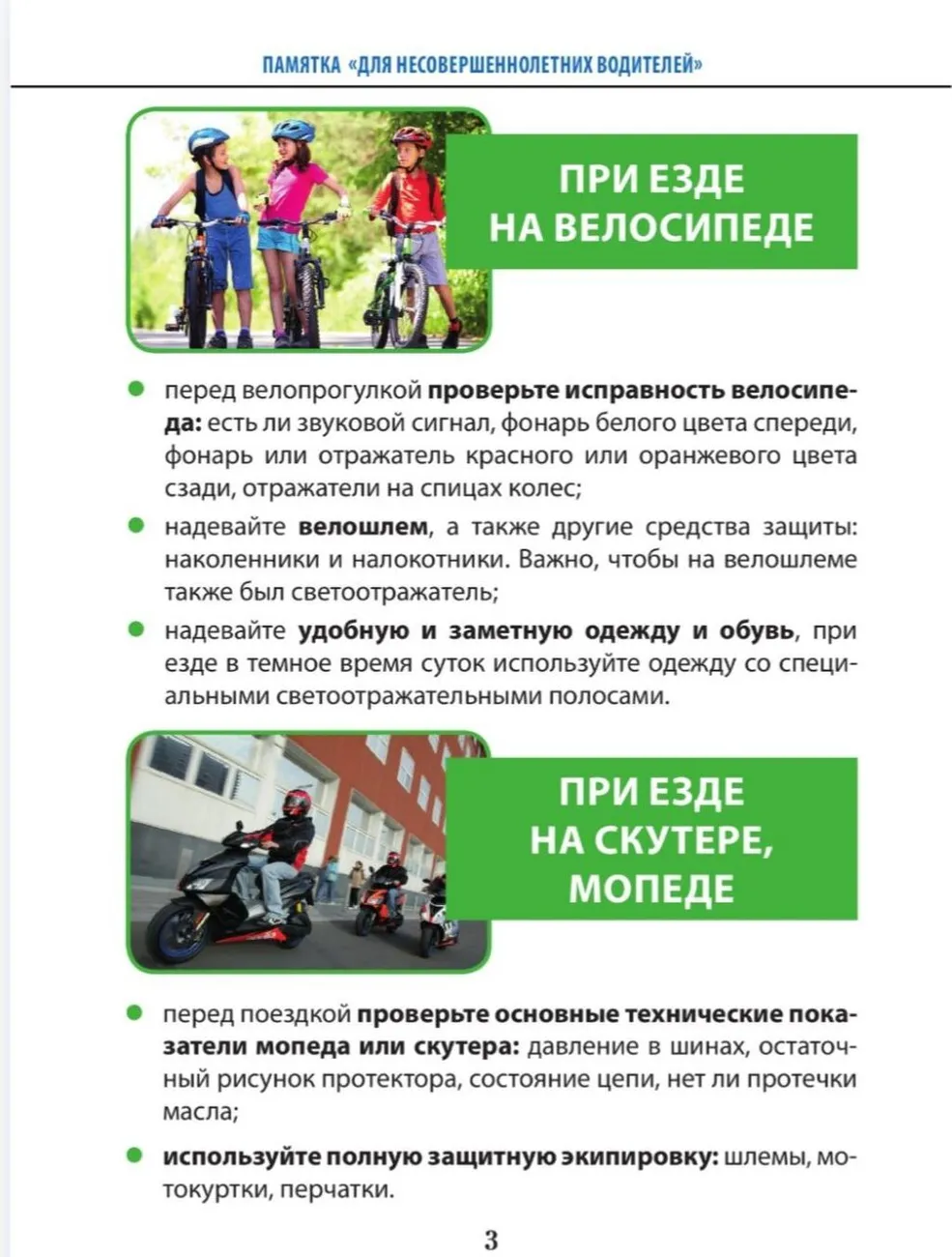 ПАМЯТКА «ДЛЯ НЕСОВЕРШЕННОЛЕТНИХ ВОДИТЕЛЕЙ»

ПРИ ЕЗДЕ НА ВЕЛОСИПЕДЕ

• перед велопрогулкой проверьте исправность велосипеда: есть ли звуковой сигнал, фонарь белого цвета спереди, фонарь или отражатель красного или оранжевого цвета сзади, отражатели на спицах колес;

• надевайте велошлем, а также другие средства защиты: наколенники и налокотники. Важно, чтобы на велошлеме также был светоотражатель;

• надевайте удобную и заметную одежду и обувь, при езде в темное время суток используйте одежду со специальными светоотражательными полосами.

ПРИ ЕЗДЕ НА СКУТЕРЕ, МОПЕДЕ

• перед поездкой проверьте основные технические показатели мопеда или скутера: давление в шинах, остаточный рисунок протектора, состояние цепи, нет ли протечки масла;

• используйте полную защитную экипировку: шлемы, мотокуртки, перчатки.

3